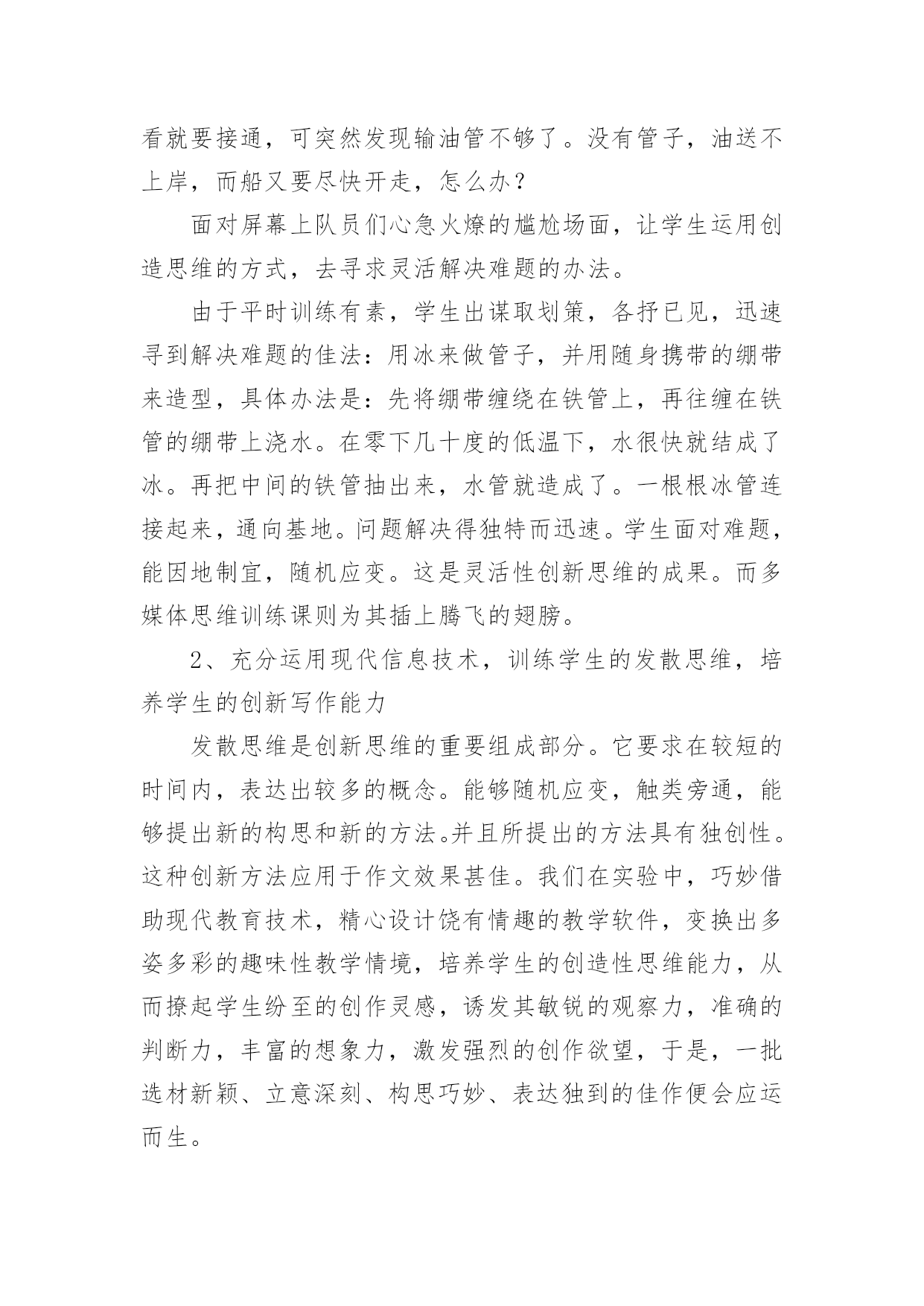 看就要接通，可突然发现输油管不够了。没有管子，油送不上岸，而船又要尽快开走，怎么办？

面对屏幕上队员们心急火燎的尴尬场面，让学生运用创造思维的方式，去寻求灵活解决难题的办法。

由于平时训练有素，学生出谋取划策，各抒已见，迅速寻到解决难题的佳法：用冰来做管子，并用随身携带的绷带来造型，具体办法是：先将绷带缠绕在铁管上，再往缠在铁管的绷带上浇水。在零下几十度的低温下，水很快就结成了冰。再把中间的铁管抽出来，水管就造成了。一根根冰管连接起来，通向基地。问题解决得独特而迅速。学生面对难题，能因地制宜，随机应变。这是灵活性创新思维的成果。而多媒体思维训练课则为其插上腾飞的翅膀。

2、充分运用现代信息技术，训练学生的发散思维，培养学生的创新写作能力

发散思维是创新思维的重要组成部分。它要求在较短的时间内，表达出较多的概念。能够随机应变，触类旁通，能够提出新的构思和新的方法。并且所提出的方法具有独创性。这种创新方法应用于作文效果甚佳。我们在实验中，巧妙借助现代教育技术，精心设计饶有情趣的教学软件，变换出多姿多彩的趣味性教学情境，培养学生的创造性思维能力，从而撩起学生纷至的创作灵感，诱发其敏锐的观察力，准确的判断力，丰富的想象力，激发强烈的创作欲望，于是，一批选材新颖、立意深刻、构思巧妙、表达独到的佳作便会应运而生。